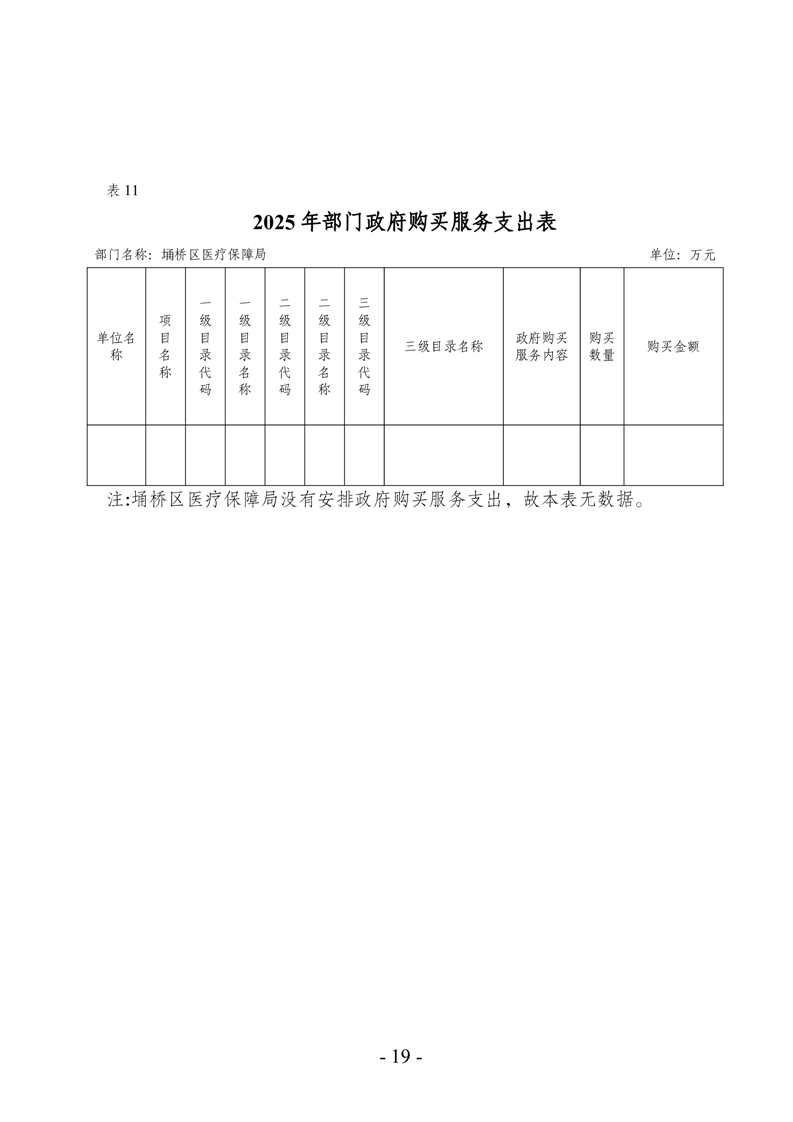 表 11

2025 年部门政府购买服务支出表

部门名称：埇桥区医疗保障局　　单位：万元

| 单位名称 | 项目名称 | 一级目录代码 | 一级目录名称 | 二级目录代码 | 二级目录名称 | 三级目录代码 | 三级目录名称 | 政府购买服务内容 | 购买数量 | 购买金额 |
|---|---|---|---|---|---|---|---|---|---|---|
| | | | | | | | | | | |

注:埇桥区医疗保障局没有安排政府购买服务支出，故本表无数据。

- 19 -